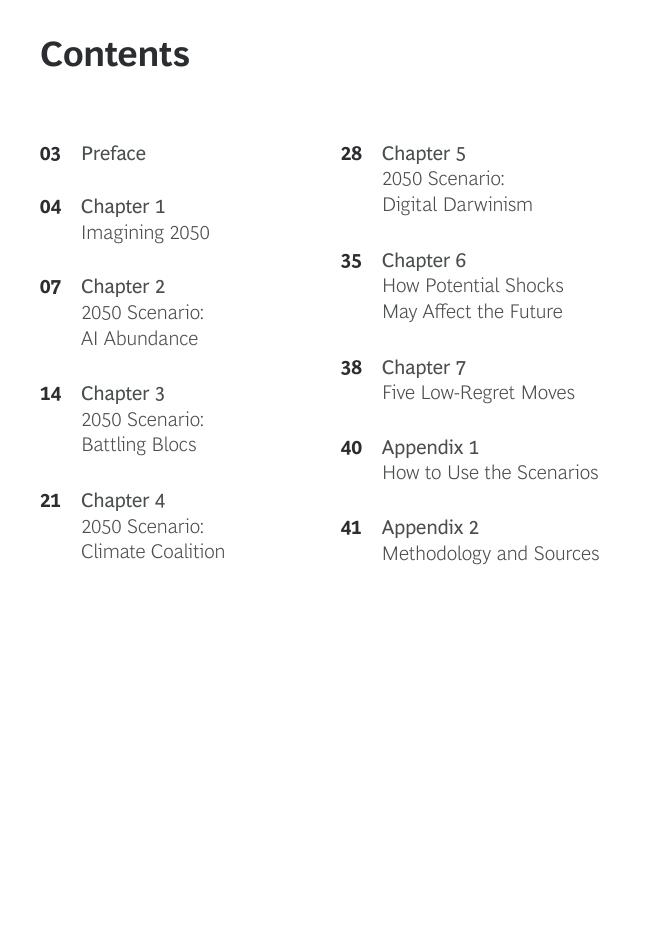 Contents

03 Preface

04 Chapter 1
Imagining 2050

07 Chapter 2
2050 Scenario:
AI Abundance

14 Chapter 3
2050 Scenario:
Battling Blocs

21 Chapter 4
2050 Scenario:
Climate Coalition

28 Chapter 5
2050 Scenario:
Digital Darwinism

35 Chapter 6
How Potential Shocks
May Affect the Future

38 Chapter 7
Five Low-Regret Moves

40 Appendix 1
How to Use the Scenarios

41 Appendix 2
Methodology and Sources